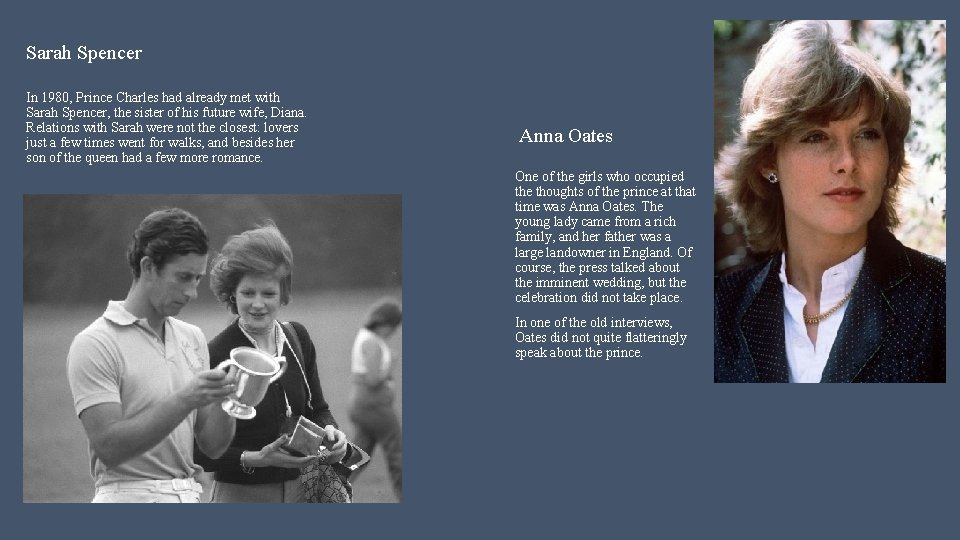 Sarah Spencer

In 1980, Prince Charles had already met with Sarah Spencer, the sister of his future wife, Diana. Relations with Sarah were not the closest: lovers just a few times went for walks, and besides her son of the queen had a few more romance.

Anna Oates

One of the girls who occupied the thoughts of the prince at that time was Anna Oates. The young lady came from a rich family, and her father was a large landowner in England. Of course, the press talked about the imminent wedding, but the celebration did not take place.

In one of the old interviews, Oates did not quite flatteringly speak about the prince.